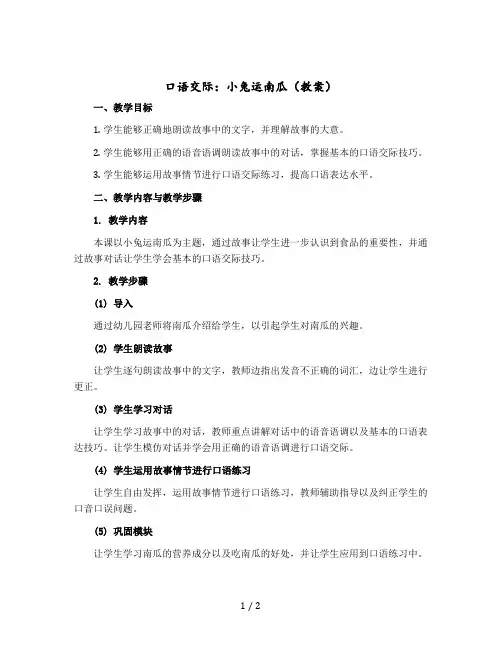 口语交际：小兔运南瓜（教案）

一、教学目标

1. 学生能够正确地朗读故事中的文字，并理解故事的大意。

2. 学生能够用正确的语音语调朗读故事中的对话，掌握基本的口语交际技巧。

3. 学生能够运用故事情节进行口语交际练习，提高口语表达水平。

二、教学内容与教学步骤

1. 教学内容

本课以小兔运南瓜为主题，通过故事让学生进一步认识到食品的重要性，并通过故事对话让学生学会基本的口语交际技巧。

2. 教学步骤

(1) 导入

通过幼儿园老师将南瓜介绍给学生，以引起学生对南瓜的兴趣。

(2) 学生朗读故事

让学生逐句朗读故事中的文字，教师边指出发音不正确的词汇，边让学生进行更正。

(3) 学生学习对话

让学生学习故事中的对话，教师重点讲解对话中的语音语调以及基本的口语表达技巧。让学生模仿对话并学会用正确的语音语调进行口语交际。

(4) 学生运用故事情节进行口语练习

让学生自由发挥，运用故事情节进行口语练习，教师辅助指导以及纠正学生的口音口误问题。

(5) 巩固模块

让学生学习南瓜的营养成分以及吃南瓜的好处，并让学生应用到口语练习中。

1 / 2